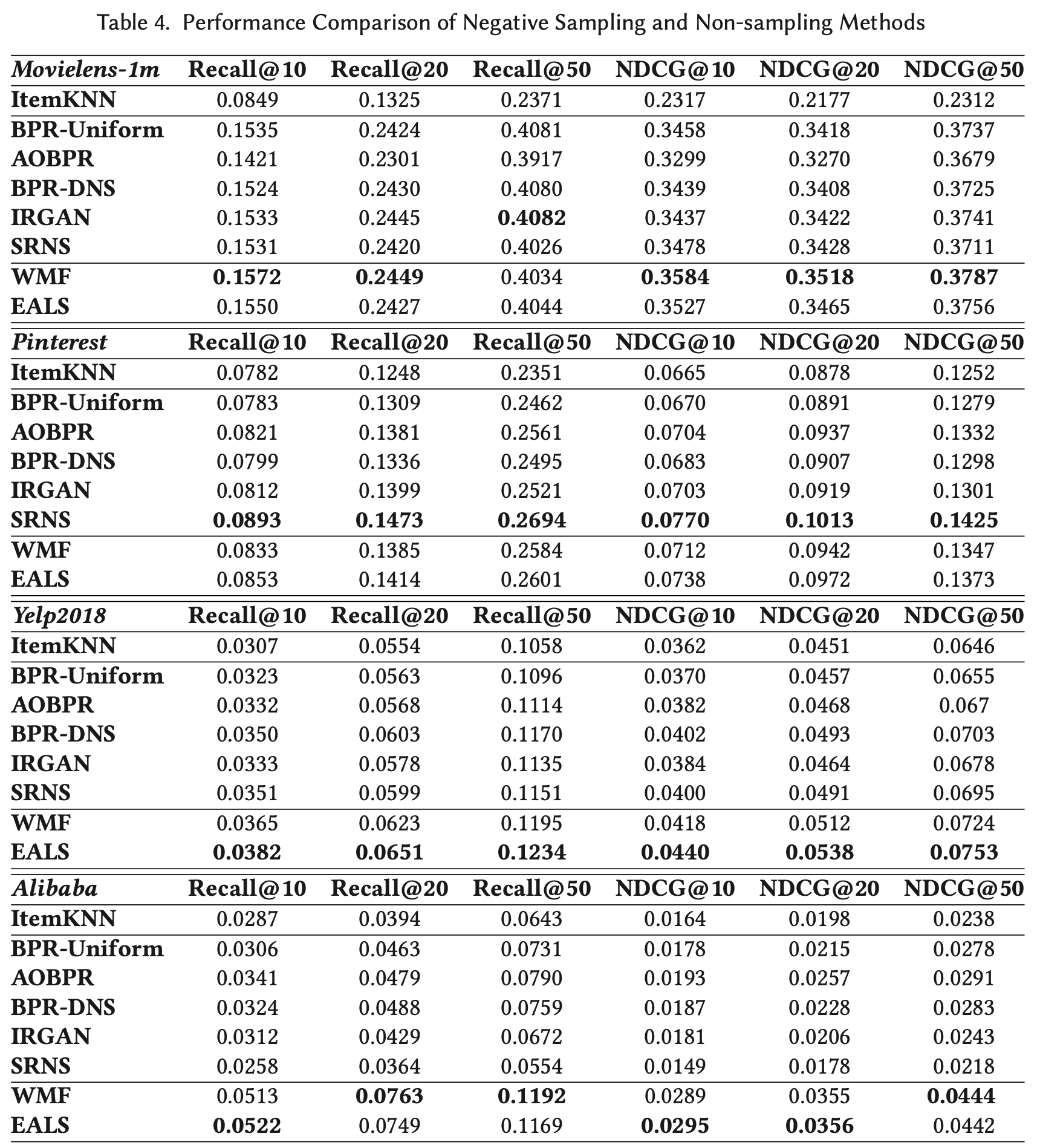 Table 4. Performance Comparison of Negative Sampling and Non-sampling Methods

| Movielens-1m | Recall@10 | Recall@20 | Recall@50 | NDCG@10 | NDCG@20 | NDCG@50 |
|---|---|---|---|---|---|---|
| ItemKNN | 0.0849 | 0.1325 | 0.2371 | 0.2317 | 0.2177 | 0.2312 |
| BPR-Uniform | 0.1535 | 0.2424 | 0.4081 | 0.3458 | 0.3418 | 0.3737 |
| AOBPR | 0.1421 | 0.2301 | 0.3917 | 0.3299 | 0.3270 | 0.3679 |
| BPR-DNS | 0.1524 | 0.2430 | 0.4080 | 0.3439 | 0.3408 | 0.3725 |
| IRGAN | 0.1533 | 0.2445 | 0.4082 | 0.3437 | 0.3422 | 0.3741 |
| SRNS | 0.1531 | 0.2420 | 0.4026 | 0.3478 | 0.3428 | 0.3711 |
| WMF | 0.1572 | 0.2449 | 0.4034 | 0.3584 | 0.3518 | 0.3787 |
| EALS | 0.1550 | 0.2427 | 0.4044 | 0.3527 | 0.3465 | 0.3756 |
| Pinterest | Recall@10 | Recall@20 | Recall@50 | NDCG@10 | NDCG@20 | NDCG@50 |
| ItemKNN | 0.0782 | 0.1248 | 0.2351 | 0.0665 | 0.0878 | 0.1252 |
| BPR-Uniform | 0.0783 | 0.1309 | 0.2462 | 0.0670 | 0.0891 | 0.1279 |
| AOBPR | 0.0821 | 0.1381 | 0.2561 | 0.0704 | 0.0937 | 0.1332 |
| BPR-DNS | 0.0799 | 0.1336 | 0.2495 | 0.0683 | 0.0907 | 0.1298 |
| IRGAN | 0.0812 | 0.1399 | 0.2521 | 0.0703 | 0.0919 | 0.1301 |
| SRNS | 0.0893 | 0.1473 | 0.2694 | 0.0770 | 0.1013 | 0.1425 |
| WMF | 0.0833 | 0.1385 | 0.2584 | 0.0712 | 0.0942 | 0.1347 |
| EALS | 0.0853 | 0.1414 | 0.2601 | 0.0738 | 0.0972 | 0.1373 |
| Yelp2018 | Recall@10 | Recall@20 | Recall@50 | NDCG@10 | NDCG@20 | NDCG@50 |
| ItemKNN | 0.0307 | 0.0554 | 0.1058 | 0.0362 | 0.0451 | 0.0646 |
| BPR-Uniform | 0.0323 | 0.0563 | 0.1096 | 0.0370 | 0.0457 | 0.0655 |
| AOBPR | 0.0332 | 0.0568 | 0.1114 | 0.0382 | 0.0468 | 0.067 |
| BPR-DNS | 0.0350 | 0.0603 | 0.1170 | 0.0402 | 0.0493 | 0.0703 |
| IRGAN | 0.0333 | 0.0578 | 0.1135 | 0.0384 | 0.0464 | 0.0678 |
| SRNS | 0.0351 | 0.0599 | 0.1151 | 0.0400 | 0.0491 | 0.0695 |
| WMF | 0.0365 | 0.0623 | 0.1195 | 0.0418 | 0.0512 | 0.0724 |
| EALS | 0.0382 | 0.0651 | 0.1234 | 0.0440 | 0.0538 | 0.0753 |
| Alibaba | Recall@10 | Recall@20 | Recall@50 | NDCG@10 | NDCG@20 | NDCG@50 |
| ItemKNN | 0.0287 | 0.0394 | 0.0643 | 0.0164 | 0.0198 | 0.0238 |
| BPR-Uniform | 0.0306 | 0.0463 | 0.0731 | 0.0178 | 0.0215 | 0.0278 |
| AOBPR | 0.0341 | 0.0479 | 0.0790 | 0.0193 | 0.0257 | 0.0291 |
| BPR-DNS | 0.0324 | 0.0488 | 0.0759 | 0.0187 | 0.0228 | 0.0283 |
| IRGAN | 0.0312 | 0.0429 | 0.0672 | 0.0181 | 0.0206 | 0.0243 |
| SRNS | 0.0258 | 0.0364 | 0.0554 | 0.0149 | 0.0178 | 0.0218 |
| WMF | 0.0513 | 0.0763 | 0.1192 | 0.0289 | 0.0355 | 0.0444 |
| EALS | 0.0522 | 0.0749 | 0.1169 | 0.0295 | 0.0356 | 0.0442 |